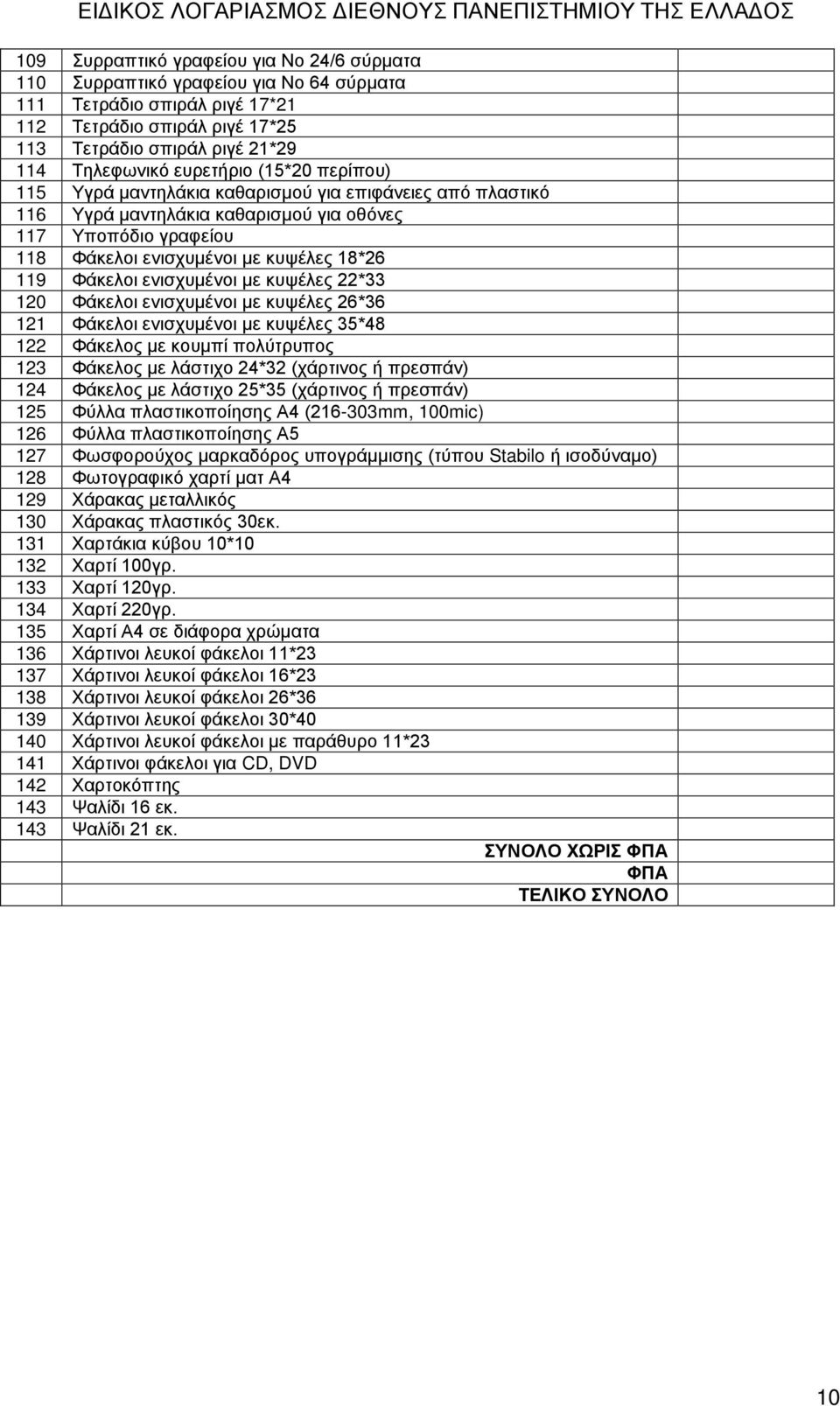 ΕΙΔΙΚΟΣ ΛΟΓΑΡΙΑΣΜΟΣ ΔΙΕΘΝΟΥΣ ΠΑΝΕΠΙΣΤΗΜΙΟΥ ΤΗΣ ΕΛΛΑΔΟΣ

| | | |
|---|---|---|
| 109 | Συρραπτικό γραφείου για Νο 24/6 σύρματα | |
| 110 | Συρραπτικό γραφείου για Νο 64 σύρματα | |
| 111 | Τετράδιο σπιράλ ριγέ 17*21 | |
| 112 | Τετράδιο σπιράλ ριγέ 17*25 | |
| 113 | Τετράδιο σπιράλ ριγέ 21*29 | |
| 114 | Τηλεφωνικό ευρετήριο (15*20 περίπου) | |
| 115 | Υγρά μαντηλάκια καθαρισμού για επιφάνειες από πλαστικό | |
| 116 | Υγρά μαντηλάκια καθαρισμού για οθόνες | |
| 117 | Υποπόδιο γραφείου | |
| 118 | Φάκελοι ενισχυμένοι με κυψέλες 18*26 | |
| 119 | Φάκελοι ενισχυμένοι με κυψέλες 22*33 | |
| 120 | Φάκελοι ενισχυμένοι με κυψέλες 26*36 | |
| 121 | Φάκελοι ενισχυμένοι με κυψέλες 35*48 | |
| 122 | Φάκελος με κουμπί πολύτρυπος | |
| 123 | Φάκελος με λάστιχο 24*32 (χάρτινος ή πρεσπάν) | |
| 124 | Φάκελος με λάστιχο 25*35 (χάρτινος ή πρεσπάν) | |
| 125 | Φύλλα πλαστικοποίησης Α4 (216-303mm, 100mic) | |
| 126 | Φύλλα πλαστικοποίησης Α5 | |
| 127 | Φωσφορούχος μαρκαδόρος υπογράμμισης (τύπου Stabilo ή ισοδύναμο) | |
| 128 | Φωτογραφικό χαρτί ματ Α4 | |
| 129 | Χάρακας μεταλλικός | |
| 130 | Χάρακας πλαστικός 30εκ. | |
| 131 | Χαρτάκια κύβου 10*10 | |
| 132 | Χαρτί 100γρ. | |
| 133 | Χαρτί 120γρ. | |
| 134 | Χαρτί 220γρ. | |
| 135 | Χαρτί Α4 σε διάφορα χρώματα | |
| 136 | Χάρτινοι λευκοί φάκελοι 11*23 | |
| 137 | Χάρτινοι λευκοί φάκελοι 16*23 | |
| 138 | Χάρτινοι λευκοί φάκελοι 26*36 | |
| 139 | Χάρτινοι λευκοί φάκελοι 30*40 | |
| 140 | Χάρτινοι λευκοί φάκελοι με παράθυρο 11*23 | |
| 141 | Χάρτινοι φάκελοι για CD, DVD | |
| 142 | Χαρτοκόπτης | |
| 143 | Ψαλίδι 16 εκ. | |
| 143 | Ψαλίδι 21 εκ. | |
| | ΣΥΝΟΛΟ ΧΩΡΙΣ ΦΠΑ | |
| | ΦΠΑ | |
| | ΤΕΛΙΚΟ ΣΥΝΟΛΟ | |

10